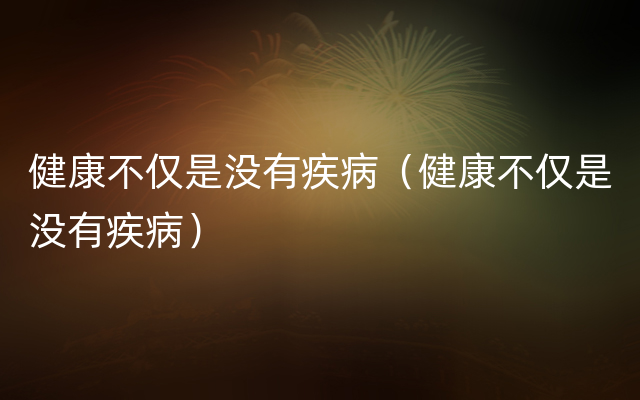 健康不仅是没有疾病（健康不仅是没有疾病）